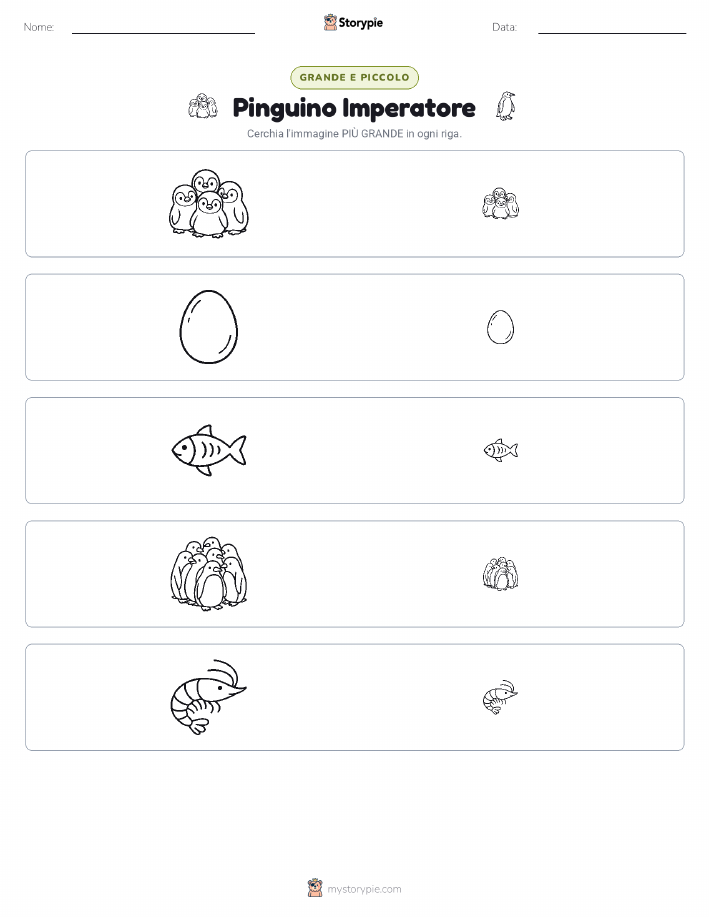 Nome: Storypie Data:

GRANDE E PICCOLO

Pinguino Imperatore

Cerchia l'immagine PIÙ GRANDE in ogni riga.

mystorypie.com